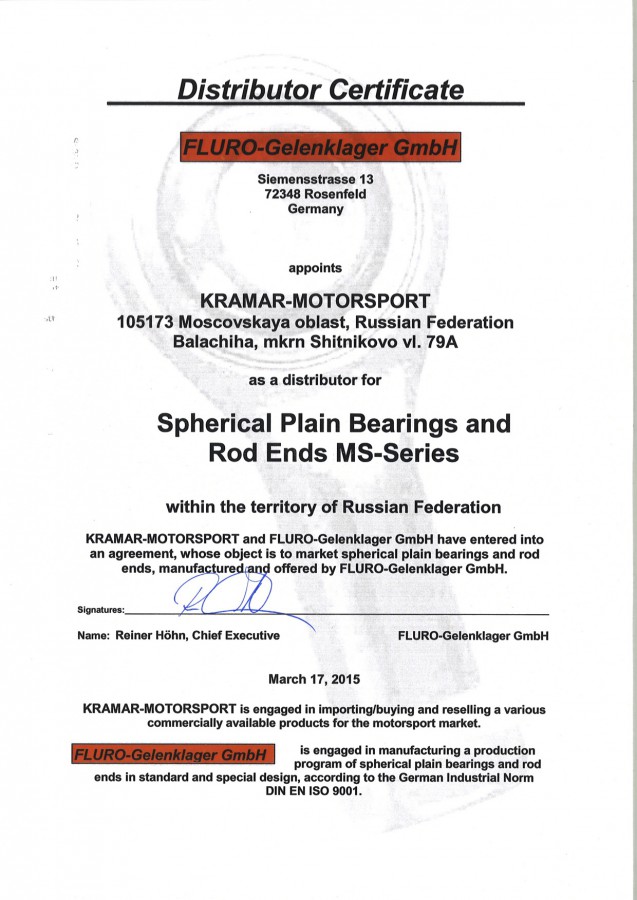 Distributor Certificate

FLURO-Gelenklager GmbH

Siemensstrasse 13
72348 Rosenfeld
Germany

appoints

KRAMAR-MOTORSPORT
105173 Moscovskaya oblast, Russian Federation
Balachiha, mkrn Shitnikovo vl. 79A

as a distributor for

Spherical Plain Bearings and
Rod Ends MS-Series

within the territory of Russian Federation

KRAMAR-MOTORSPORT and FLURO-Gelenklager GmbH have entered into an agreement, whose object is to market spherical plain bearings and rod ends, manufactured and offered by FLURO-Gelenklager GmbH.

Signatures:

Name: Reiner Höhn, Chief Executive

FLURO-Gelenklager GmbH

March 17, 2015

KRAMAR-MOTORSPORT is engaged in importing/buying and reselling a various commercially available products for the motorsport market.

FLURO-Gelenklager GmbH is engaged in manufacturing a production program of spherical plain bearings and rod ends in standard and special design, according to the German Industrial Norm DIN EN ISO 9001.